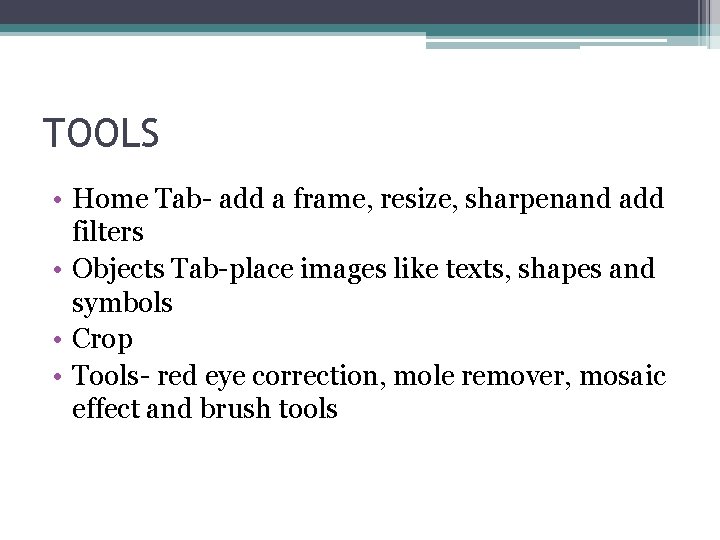 TOOLS

• Home Tab- add a frame, resize, sharpenand add filters
• Objects Tab-place images like texts, shapes and symbols
• Crop
• Tools- red eye correction, mole remover, mosaic effect and brush tools